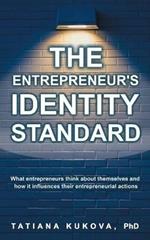 THE ENTREPRENEUR'S IDENTITY STANDARD

What entrepreneurs think about themselves and how it influences their entrepreneurial actions

TATIANA KUKOVA, PhD